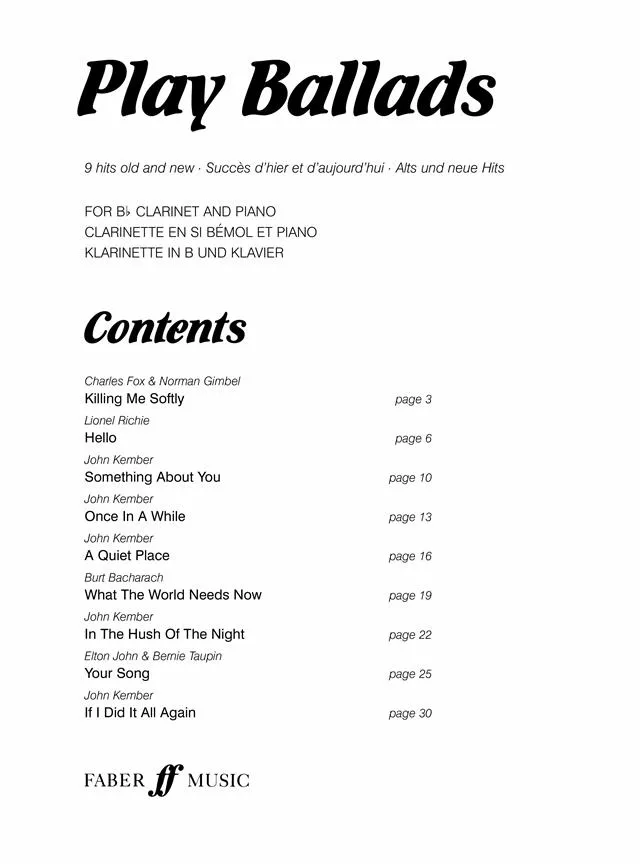 Play Ballads

9 hits old and new · Succès d'hier et d'aujourd'hui · Alts und neue Hits

FOR B♭ CLARINET AND PIANO
CLARINETTE EN SI BÉMOL ET PIANO
KLARINETTE IN B UND KLAVIER

Contents

Charles Fox & Norman Gimbel
Killing Me Softly page 3

Lionel Richie
Hello page 6

John Kember
Something About You page 10

John Kember
Once In A While page 13

John Kember
A Quiet Place page 16

Burt Bacharach
What The World Needs Now page 19

John Kember
In The Hush Of The Night page 22

Elton John & Bernie Taupin
Your Song page 25

John Kember
If I Did It All Again page 30

FABER ff MUSIC